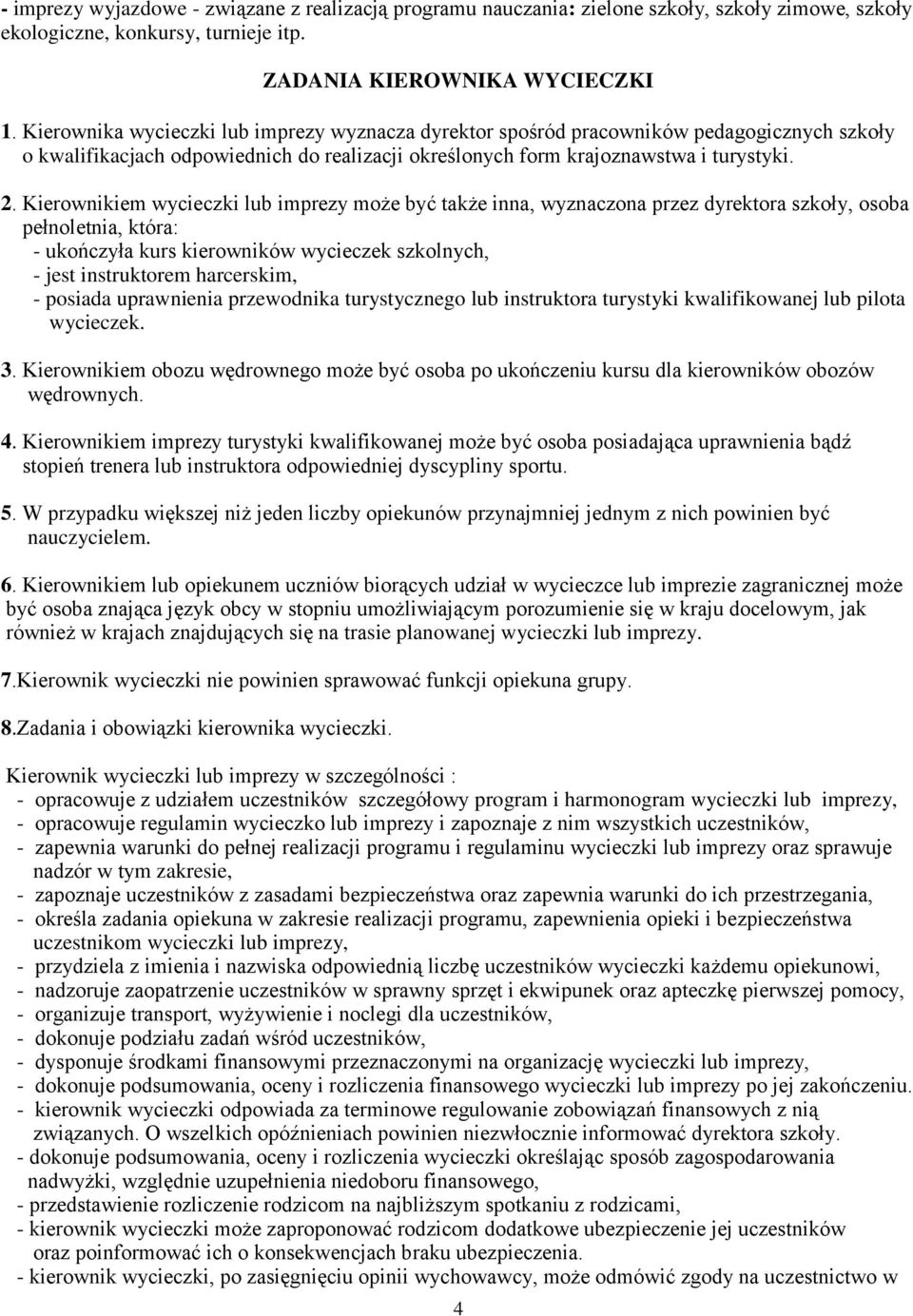 - imprezy wyjazdowe - związane z realizacją programu nauczania: zielone szkoły, szkoły zimowe, szkoły ekologiczne, konkursy, turnieje itp.

ZADANIA KIEROWNIKA WYCIECZKI

1. Kierownika wycieczki lub imprezy wyznacza dyrektor spośród pracowników pedagogicznych szkoły o kwalifikacjach odpowiednich do realizacji określonych form krajoznawstwa i turystyki.

2. Kierownikiem wycieczki lub imprezy może być także inna, wyznaczona przez dyrektora szkoły, osoba pełnoletnia, która:
- ukończyła kurs kierowników wycieczek szkolnych,
- jest instruktorem harcerskim,
- posiada uprawnienia przewodnika turystycznego lub instruktora turystyki kwalifikowanej lub pilota wycieczek.

3. Kierownikiem obozu wędrownego może być osoba po ukończeniu kursu dla kierowników obozów wędrownych.

4. Kierownikiem imprezy turystyki kwalifikowanej może być osoba posiadająca uprawnienia bądź stopień trenera lub instruktora odpowiedniej dyscypliny sportu.

5. W przypadku większej niż jeden liczby opiekunów przynajmniej jednym z nich powinien być nauczycielem.

6. Kierownikiem lub opiekunem uczniów biorących udział w wycieczce lub imprezie zagranicznej może być osoba znająca język obcy w stopniu umożliwiającym porozumienie się w kraju docelowym, jak również w krajach znajdujących się na trasie planowanej wycieczki lub imprezy.

7.Kierownik wycieczki nie powinien sprawować funkcji opiekuna grupy.

8.Zadania i obowiązki kierownika wycieczki.

Kierownik wycieczki lub imprezy w szczególności :
- opracowuje z udziałem uczestników szczegółowy program i harmonogram wycieczki lub imprezy,
- opracowuje regulamin wycieczko lub imprezy i zapoznaje z nim wszystkich uczestników,
- zapewnia warunki do pełnej realizacji programu i regulaminu wycieczki lub imprezy oraz sprawuje nadzór w tym zakresie,
- zapoznaje uczestników z zasadami bezpieczeństwa oraz zapewnia warunki do ich przestrzegania,
- określa zadania opiekuna w zakresie realizacji programu, zapewnienia opieki i bezpieczeństwa uczestnikom wycieczki lub imprezy,
- przydziela z imienia i nazwiska odpowiednią liczbę uczestników wycieczki każdemu opiekunowi,
- nadzoruje zaopatrzenie uczestników w sprawny sprzęt i ekwipunek oraz apteczkę pierwszej pomocy,
- organizuje transport, wyżywienie i noclegi dla uczestników,
- dokonuje podziału zadań wśród uczestników,
- dysponuje środkami finansowymi przeznaczonymi na organizację wycieczki lub imprezy,
- dokonuje podsumowania, oceny i rozliczenia finansowego wycieczki lub imprezy po jej zakończeniu.
- kierownik wycieczki odpowiada za terminowe regulowanie zobowiązań finansowych z nią związanych. O wszelkich opóźnieniach powinien niezwłocznie informować dyrektora szkoły.
- dokonuje podsumowania, oceny i rozliczenia wycieczki określając sposób zagospodarowania nadwyżki, względnie uzupełnienia niedoboru finansowego,
- przedstawienie rozliczenie rodzicom na najbliższym spotkaniu z rodzicami,
- kierownik wycieczki może zaproponować rodzicom dodatkowe ubezpieczenie jej uczestników oraz poinformować ich o konsekwencjach braku ubezpieczenia.
- kierownik wycieczki, po zasięgnięciu opinii wychowawcy, może odmówić zgody na uczestnictwo w

4